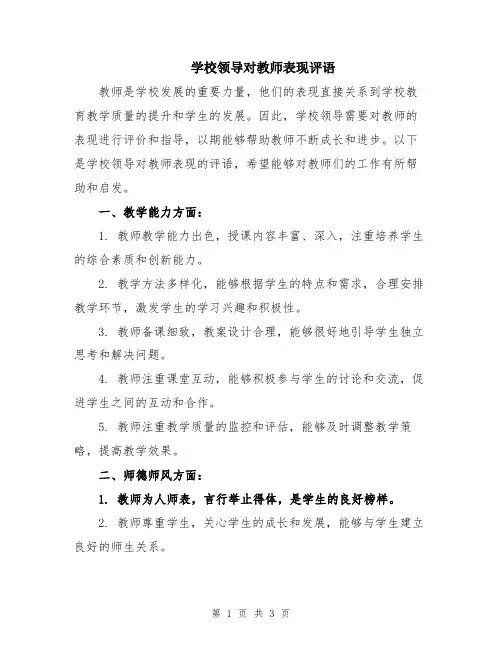 学校领导对教师表现评语

教师是学校发展的重要力量，他们的表现直接关系到学校教育教学质量的提升和学生的发展。因此，学校领导需要对教师的表现进行评价和指导，以期能够帮助教师不断成长和进步。以下是学校领导对教师表现的评语，希望能够对教师们的工作有所帮助和启发。

一、教学能力方面：

1. 教师教学能力出色，授课内容丰富、深入，注重培养学生的综合素质和创新能力。

2. 教学方法多样化，能够根据学生的特点和需求，合理安排教学环节，激发学生的学习兴趣和积极性。

3. 教师备课细致，教案设计合理，能够很好地引导学生独立思考和解决问题。

4. 教师注重课堂互动，能够积极参与学生的讨论和交流，促进学生之间的互动和合作。

5. 教师注重教学质量的监控和评估，能够及时调整教学策略，提高教学效果。

二、师德师风方面：

1. 教师为人师表，言行举止得体，是学生的良好榜样。

2. 教师尊重学生，关心学生的成长和发展，能够与学生建立良好的师生关系。

第 1 页 共 3 页